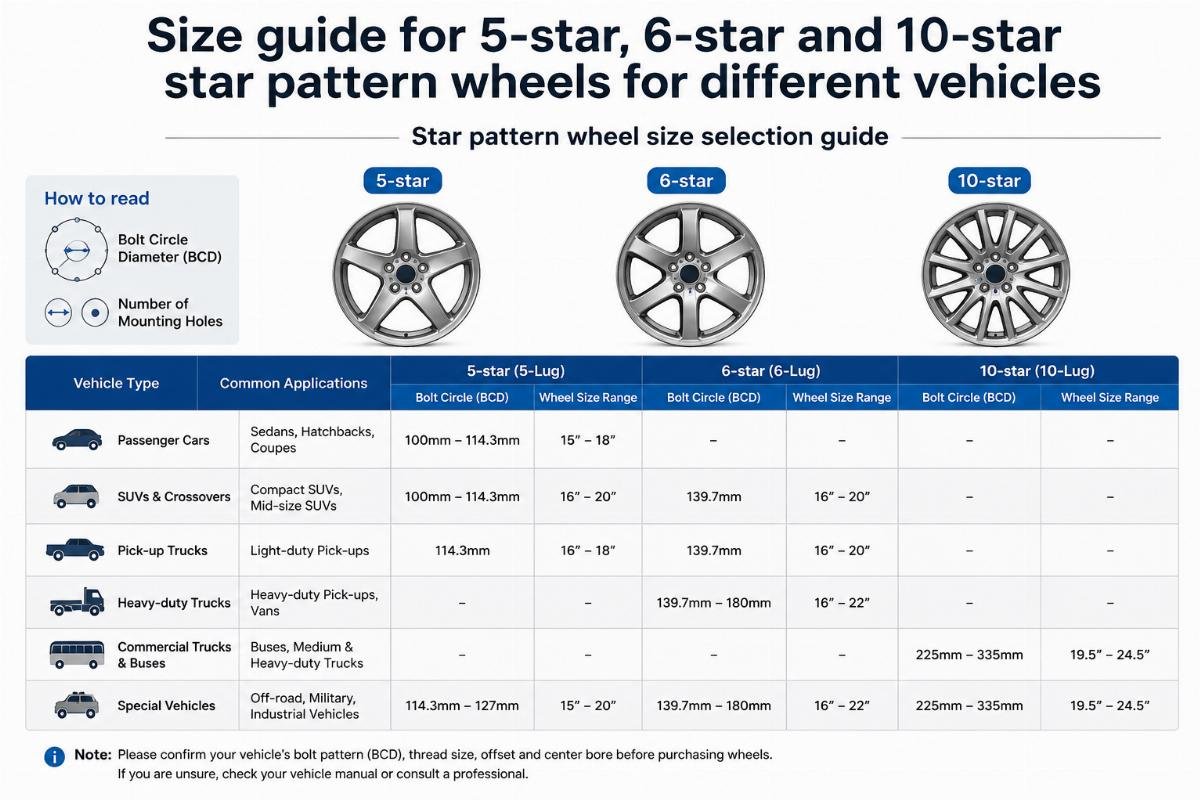 Size guide for 5-star, 6-star and 10-star star pattern wheels for different vehicles

Star pattern wheel size selection guide

How to read

Bolt Circle Diameter (BCD)

Number of Mounting Holes

5-star

6-star

10-star

| Vehicle Type | Common Applications | 5-star (5-Lug) Bolt Circle (BCD) | 5-star (5-Lug) Wheel Size Range | 6-star (6-Lug) Bolt Circle (BCD) | 6-star (6-Lug) Wheel Size Range | 10-star (10-Lug) Bolt Circle (BCD) | 10-star (10-Lug) Wheel Size Range |
|---|---|---|---|---|---|---|---|
| Passenger Cars | Sedans, Hatchbacks, Coupes | 100mm – 114.3mm | 15" – 18" | – | – | – | – |
| SUVs & Crossovers | Compact SUVs, Mid-size SUVs | 100mm – 114.3mm | 16" – 20" | 139.7mm | 16" – 20" | – | – |
| Pick-up Trucks | Light-duty Pick-ups | 114.3mm | 16" – 18" | 139.7mm | 16" – 20" | – | – |
| Heavy-duty Trucks | Heavy-duty Pick-ups, Vans | – | – | 139.7mm – 180mm | 16" – 22" | – | – |
| Commercial Trucks & Buses | Buses, Medium & Heavy-duty Trucks | – | – | – | – | 225mm – 335mm | 19.5" – 24.5" |
| Special Vehicles | Off-road, Military, Industrial Vehicles | 114.3mm – 127mm | 15" – 20" | 139.7mm – 180mm | 16" – 22" | 225mm – 335mm | 19.5" – 24.5" |

Note: Please confirm your vehicle's bolt pattern (BCD), thread size, offset and center bore before purchasing wheels. If you are unsure, check your vehicle manual or consult a professional.